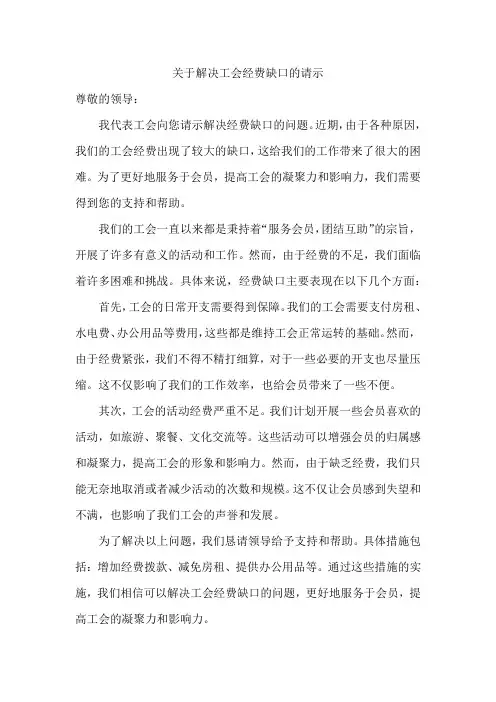 关于解决工会经费缺口的请示

尊敬的领导：

我代表工会向您请示解决经费缺口的问题。近期，由于各种原因，我们的工会经费出现了较大的缺口，这给我们的工作带来了很大的困难。为了更好地服务于会员，提高工会的凝聚力和影响力，我们需要得到您的支持和帮助。

我们的工会一直以来都是秉持着“服务会员，团结互助”的宗旨，开展了许多有意义的活动和工作。然而，由于经费的不足，我们面临着许多困难和挑战。具体来说，经费缺口主要表现在以下几个方面：

首先，工会的日常开支需要得到保障。我们的工会需要支付房租、水电费、办公用品等费用，这些都是维持工会正常运转的基础。然而，由于经费紧张，我们不得不精打细算，对于一些必要的开支也尽量压缩。这不仅影响了我们的工作效率，也给会员带来了一些不便。

其次，工会的活动经费严重不足。我们计划开展一些会员喜欢的活动，如旅游、聚餐、文化交流等。这些活动可以增强会员的归属感和凝聚力，提高工会的形象和影响力。然而，由于缺乏经费，我们只能无奈地取消或者减少活动的次数和规模。这不仅让会员感到失望和不满，也影响了我们工会的声誉和发展。

为了解决以上问题，我们恳请领导给予支持和帮助。具体措施包括：增加经费拨款、减免房租、提供办公用品等。通过这些措施的实施，我们相信可以解决工会经费缺口的问题，更好地服务于会员，提高工会的凝聚力和影响力。